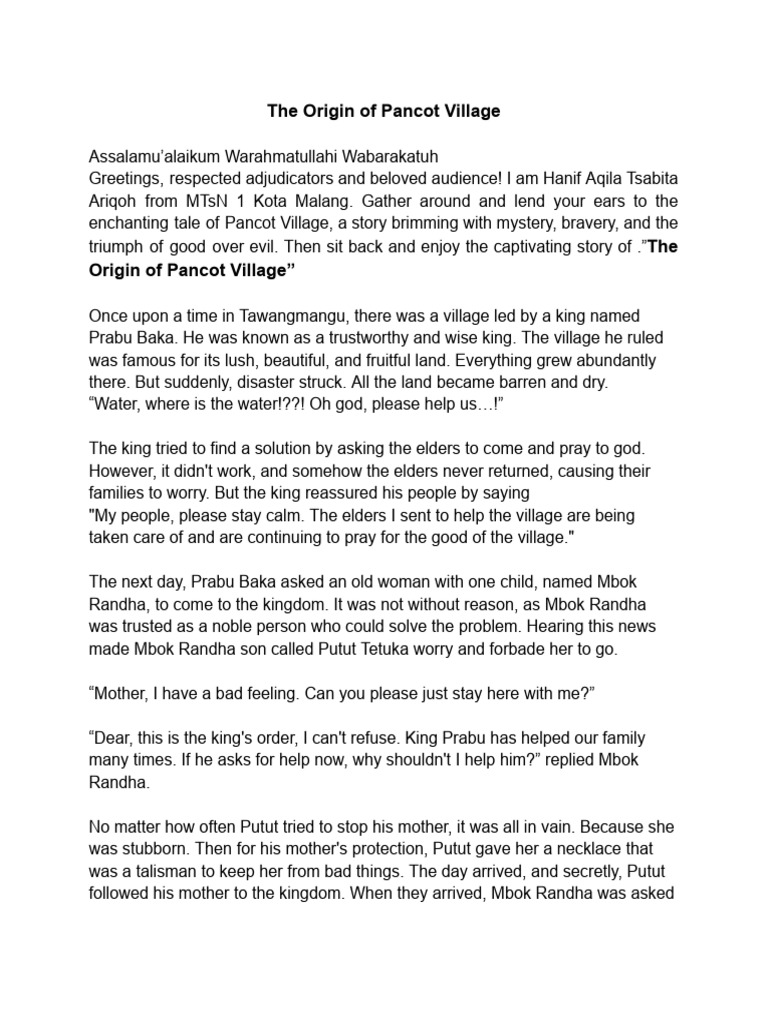 The Origin of Pancot Village

Assalamu'alaikum Warahmatullahi Wabarakatuh
Greetings, respected adjudicators and beloved audience! I am Hanif Aqila Tsabita Ariqoh from MTsN 1 Kota Malang. Gather around and lend your ears to the enchanting tale of Pancot Village, a story brimming with mystery, bravery, and the triumph of good over evil. Then sit back and enjoy the captivating story of ."The Origin of Pancot Village"

Once upon a time in Tawangmangu, there was a village led by a king named Prabu Baka. He was known as a trustworthy and wise king. The village he ruled was famous for its lush, beautiful, and fruitful land. Everything grew abundantly there. But suddenly, disaster struck. All the land became barren and dry.
"Water, where is the water!??! Oh god, please help us…!"

The king tried to find a solution by asking the elders to come and pray to god. However, it didn't work, and somehow the elders never returned, causing their families to worry. But the king reassured his people by saying
"My people, please stay calm. The elders I sent to help the village are being taken care of and are continuing to pray for the good of the village."

The next day, Prabu Baka asked an old woman with one child, named Mbok Randha, to come to the kingdom. It was not without reason, as Mbok Randha was trusted as a noble person who could solve the problem. Hearing this news made Mbok Randha son called Putut Tetuka worry and forbade her to go.

"Mother, I have a bad feeling. Can you please just stay here with me?"

"Dear, this is the king's order, I can't refuse. King Prabu has helped our family many times. If he asks for help now, why shouldn't I help him?" replied Mbok Randha.

No matter how often Putut tried to stop his mother, it was all in vain. Because she was stubborn. Then for his mother's protection, Putut gave her a necklace that was a talisman to keep her from bad things. The day arrived, and secretly, Putut followed his mother to the kingdom. When they arrived, Mbok Randha was asked